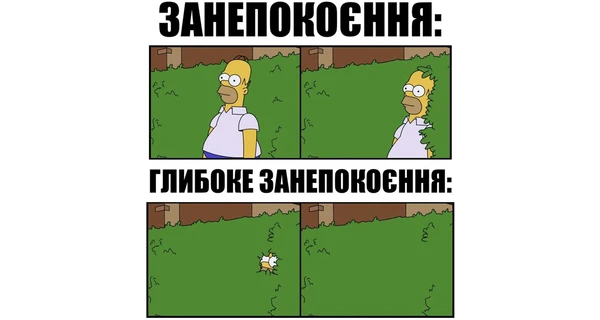 ЗАНЕПОКОЄННЯ:

ГЛИБОКЕ ЗАНЕПОКОЄННЯ: